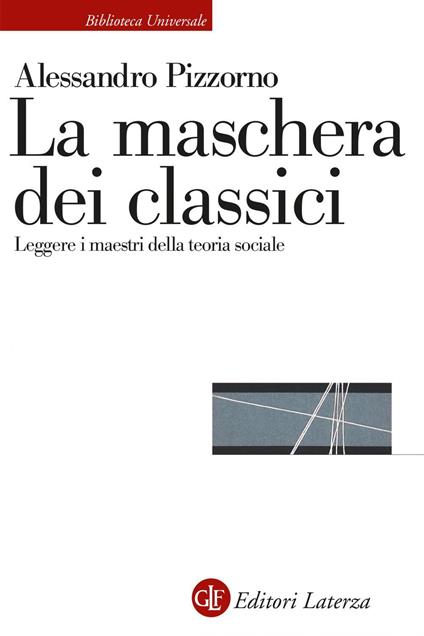 Biblioteca Universale

Alessandro Pizzorno

La maschera dei classici

Leggere i maestri della teoria sociale

GLF Editori Laterza